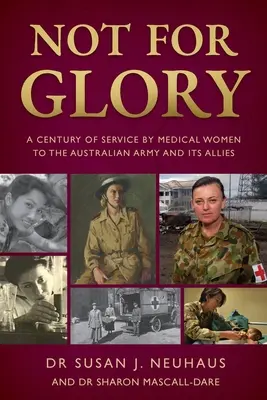 NOT FOR GLORY

A CENTURY OF SERVICE BY MEDICAL WOMEN TO THE AUSTRALIAN ARMY AND ITS ALLIES

DR SUSAN J. NEUHAUS

AND DR SHARON MASCALL-DARE